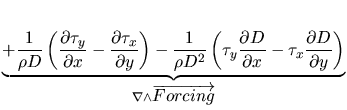 $\underbrace{+\frac{1}{\rho D}\left(\frac{\partial \tau_y}{\partial x}-\frac{\partial \tau_x}{\partial y}\right)-\frac{1}{\rho D^2}\left(\tau_y\frac{\partial D}{\partial x}-\tau_x\frac{\partial D}{\partial y}\right)}_{\nabla\wedge\overrightarrow{Forcing}}$